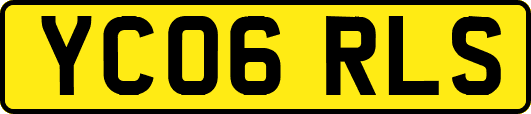 YC06 RLS